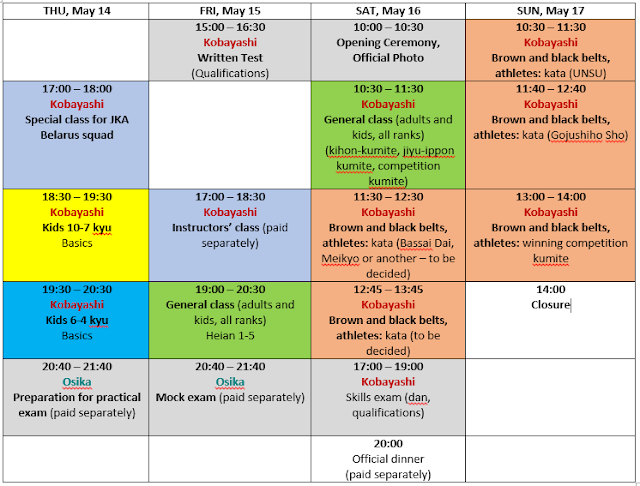 | THU, May 14 | FRI, May 15 | SAT, May 16 | SUN, May 17 |
|---|---|---|---|
| | 15:00 – 16:30 Kobayashi Written Test (Qualifications) | 10:00 – 10:30 Opening Ceremony, Official Photo | 10:30 – 11:30 Kobayashi Brown and black belts, athletes: kata (UNSU) |
| 17:00 – 18:00 Kobayashi Special class for JKA Belarus squad | | 10:30 – 11:30 Kobayashi General class (adults and kids, all ranks) (kihon-kumite, jiyu-ippon kumite, competition kumite) | 11:40 – 12:40 Kobayashi Brown and black belts, athletes: kata (Gojushiho Sho) |
| 18:30 – 19:30 Kobayashi Kids 10-7 kyu Basics | 17:00 – 18:30 Kobayashi Instructors' class (paid separately) | 11:30 – 12:30 Kobayashi Brown and black belts, athletes: kata (Bassai Dai, Meikyo or another – to be decided) | 13:00 – 14:00 Kobayashi Brown and black belts, athletes: winning competition kumite |
| 19:30 – 20:30 Kobayashi Kids 6-4 kyu Basics | 19:00 – 20:30 General class (adults and kids, all ranks) Heian 1-5 | 12:45 – 13:45 Kobayashi Brown and black belts, athletes: kata (to be decided) | 14:00 Closure |
| 20:40 – 21:40 Osika Preparation for practical exam (paid separately) | 20:40 – 21:40 Osika Mock exam (paid separately) | 17:00 – 19:00 Kobayashi Skills exam (dan, qualifications) | |
| | | 20:00 Official dinner (paid separately) | |